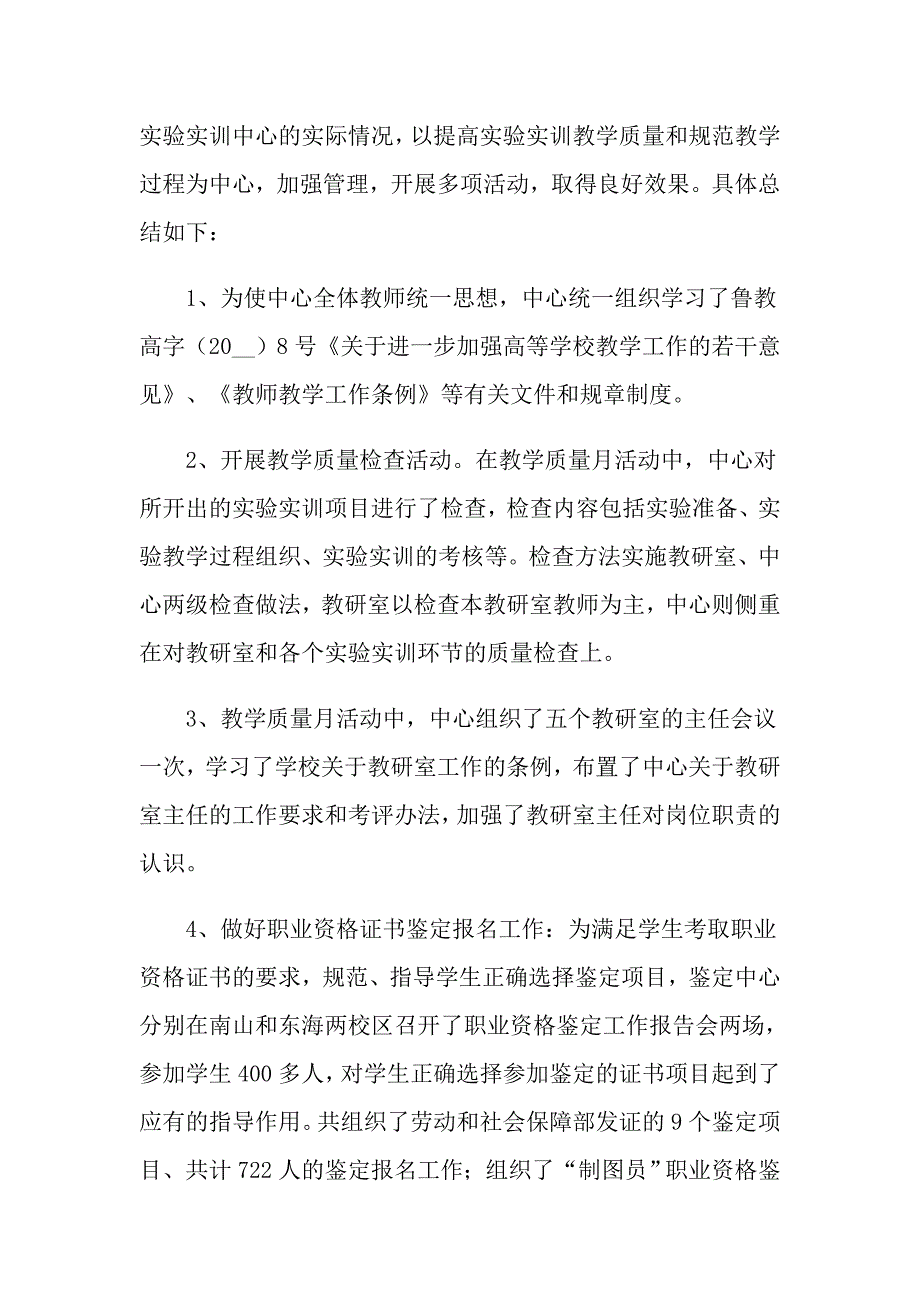 实验实训中心的实际情况，以提高实验实训教学质量和规范教学过程为中心，加强管理，开展多项活动，取得良好效果。具体总结如下：

1、为使中心全体教师统一思想，中心统一组织学习了鲁教高字（20__）8号《关于进一步加强高等学校教学工作的若干意见》、《教师教学工作条例》等有关文件和规章制度。

2、开展教学质量检查活动。在教学质量月活动中，中心对所开出的实验实训项目进行了检查，检查内容包括实验准备、实验教学过程组织、实验实训的考核等。检查方法实施教研室、中心两级检查做法，教研室以检查本教研室教师为主，中心则侧重在对教研室和各个实验实训环节的质量检查上。

3、教学质量月活动中，中心组织了五个教研室的主任会议一次，学习了学校关于教研室工作的条例，布置了中心关于教研室主任的工作要求和考评办法，加强了教研室主任对岗位职责的认识。

4、做好职业资格证书鉴定报名工作：为满足学生考取职业资格证书的要求，规范、指导学生正确选择鉴定项目，鉴定中心分别在南山和东海两校区召开了职业资格鉴定工作报告会两场，参加学生400多人，对学生正确选择参加鉴定的证书项目起到了应有的指导作用。共组织了劳动和社会保障部发证的9个鉴定项目、共计722人的鉴定报名工作；组织了“制图员”职业资格鉴